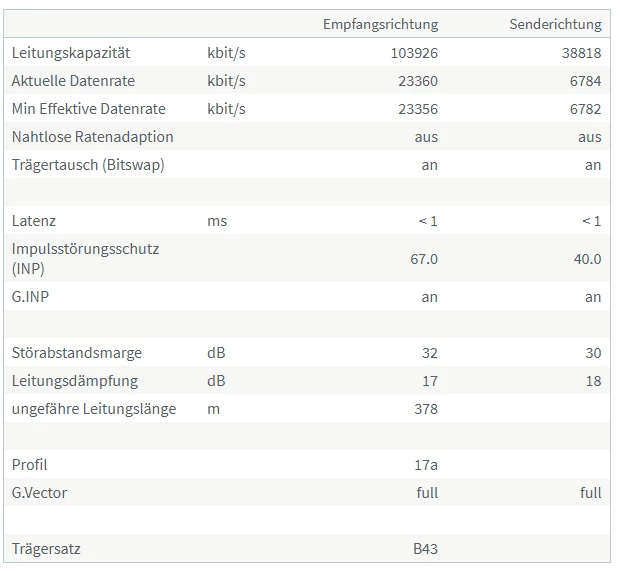 | | | Empfangsrichtung | Senderichtung |
|---|---|---|---|
| Leitungskapazität | kbit/s | 103926 | 38818 |
| Aktuelle Datenrate | kbit/s | 23360 | 6784 |
| Min Effektive Datenrate | kbit/s | 23356 | 6782 |
| Nahtlose Ratenadaption | | aus | aus |
| Trägertausch (Bitswap) | | an | an |
| | | | |
| Latenz | ms | < 1 | < 1 |
| Impulsstörungsschutz (INP) | | 67.0 | 40.0 |
| G.INP | | an | an |
| | | | |
| Störabstandsmarge | dB | 32 | 30 |
| Leitungsdämpfung | dB | 17 | 18 |
| ungefähre Leitungslänge | m | 378 | |
| | | | |
| Profil | | 17a | |
| G.Vector | | full | full |
| | | | |
| Trägersatz | | B43 | |